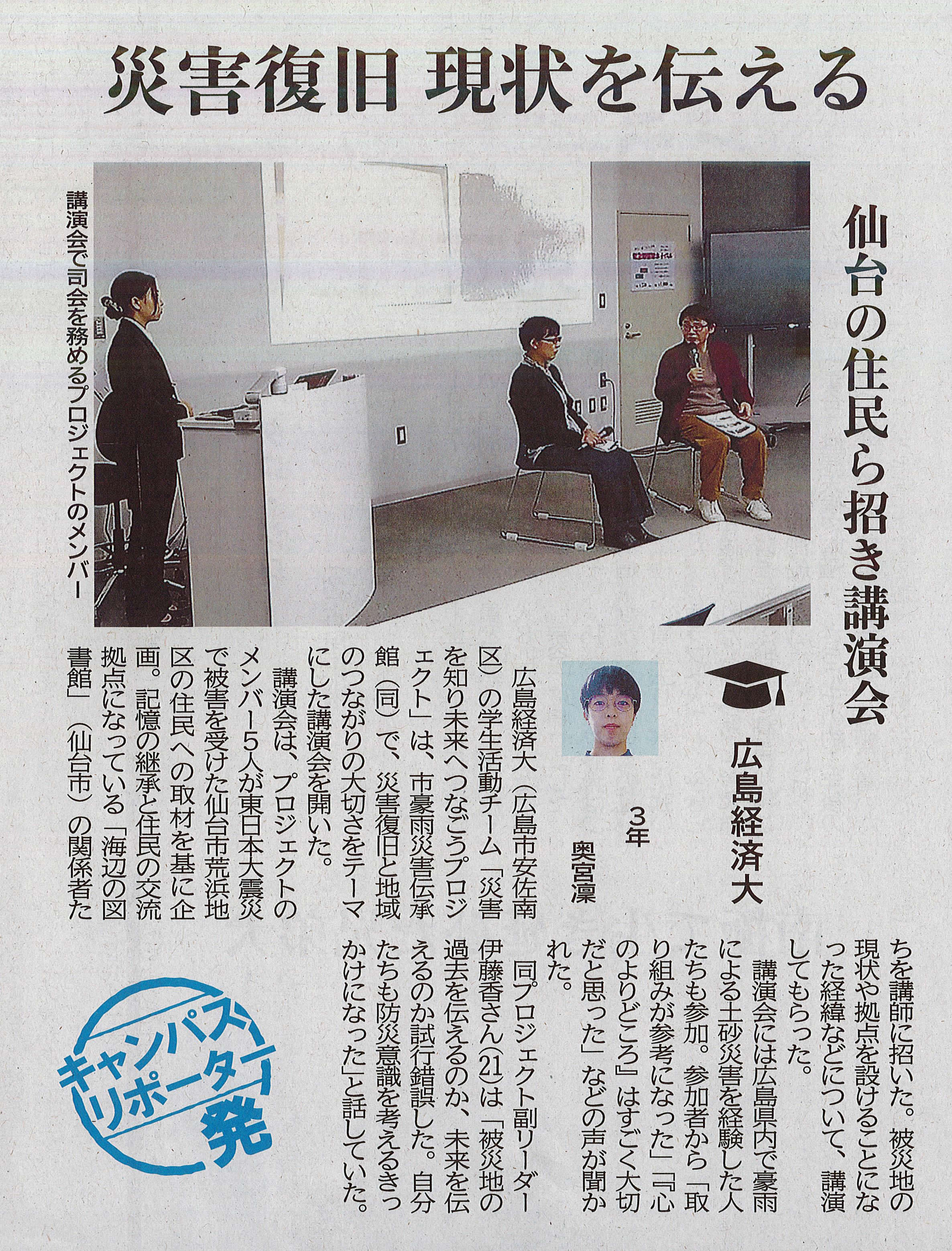 災害復旧 現状を伝える

仙台の住民ら招き講演会

講演会で司会を務めるプロジェクトのメンバー

広島経済大
3年
奥宮凜

広島経済大（広島市安佐南区）の学生活動チーム「災害を知り未来へつなごうプロジェクト」は、市豪雨災害伝承館（同）で、災害復旧と地域のつながりの大切さをテーマにした講演会を開いた。

講演会は、プロジェクトのメンバー5人が東日本大震災で被害を受けた仙台市荒浜地区の住民への取材を基に企画。記憶の継承と住民の交流拠点になっている「海辺の図書館」（仙台市）の関係者たちを講師に招いた。被災地の現状や拠点を設けることになった経緯などについて、講演してもらった。

講演会には広島県内で豪雨による土砂災害を経験した人たちも参加。参加者から「取り組みが参考になった」「『心のよりどころ』はすごく大切だと思った」などの声が聞かれた。

同プロジェクト副リーダー伊藤香さん(21)は「被災地の過去を伝えるのか、未来を伝えるのか試行錯誤した。自分たちも防災意識を考えるきっかけになった」と話していた。

キャンパスリポーター発